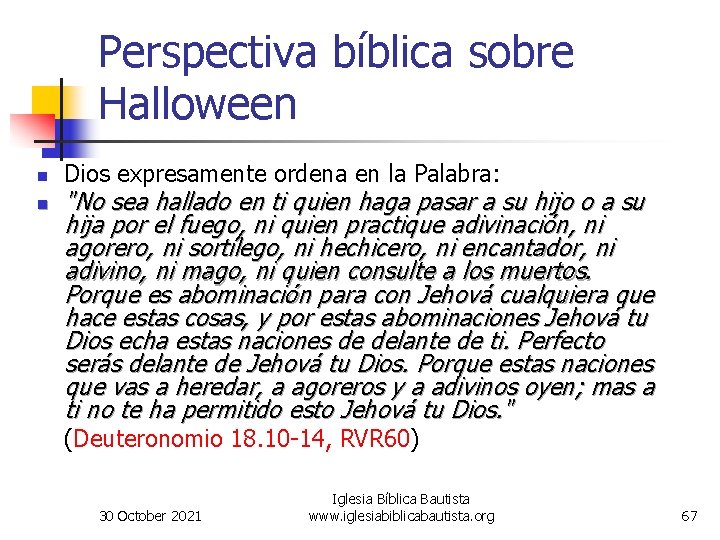 Perspectiva bíblica sobre Halloween

Dios expresamente ordena en la Palabra:

"No sea hallado en ti quien haga pasar a su hijo o a su hija por el fuego, ni quien practique adivinación, ni agorero, ni sortílego, ni hechicero, ni encantador, ni adivino, ni mago, ni quien consulte a los muertos. Porque es abominación para con Jehová cualquiera que hace estas cosas, y por estas abominaciones Jehová tu Dios echa estas naciones de delante de ti. Perfecto serás delante de Jehová tu Dios. Porque estas naciones que vas a heredar, a agoreros y a adivinos oyen; mas a ti no te ha permitido esto Jehová tu Dios."

(Deuteronomio 18.10-14, RVR60)

30 October 2021

Iglesia Bíblica Bautista
www.iglesiabiblicabautista.org

67